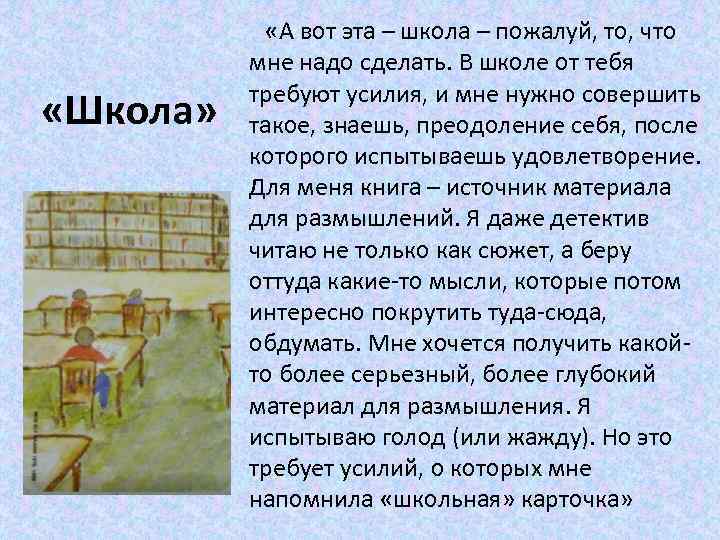 «Школа»

«А вот эта – школа – пожалуй, то, что мне надо сделать. В школе от тебя требуют усилия, и мне нужно совершить такое, знаешь, преодоление себя, после которого испытываешь удовлетворение. Для меня книга – источник материала для размышлений. Я даже детектив читаю не только как сюжет, а беру оттуда какие-то мысли, которые потом интересно покрутить туда-сюда, обдумать. Мне хочется получить какой-то более серьезный, более глубокий материал для размышления. Я испытываю голод (или жажду). Но это требует усилий, о которых мне напомнила «школьная» карточка»